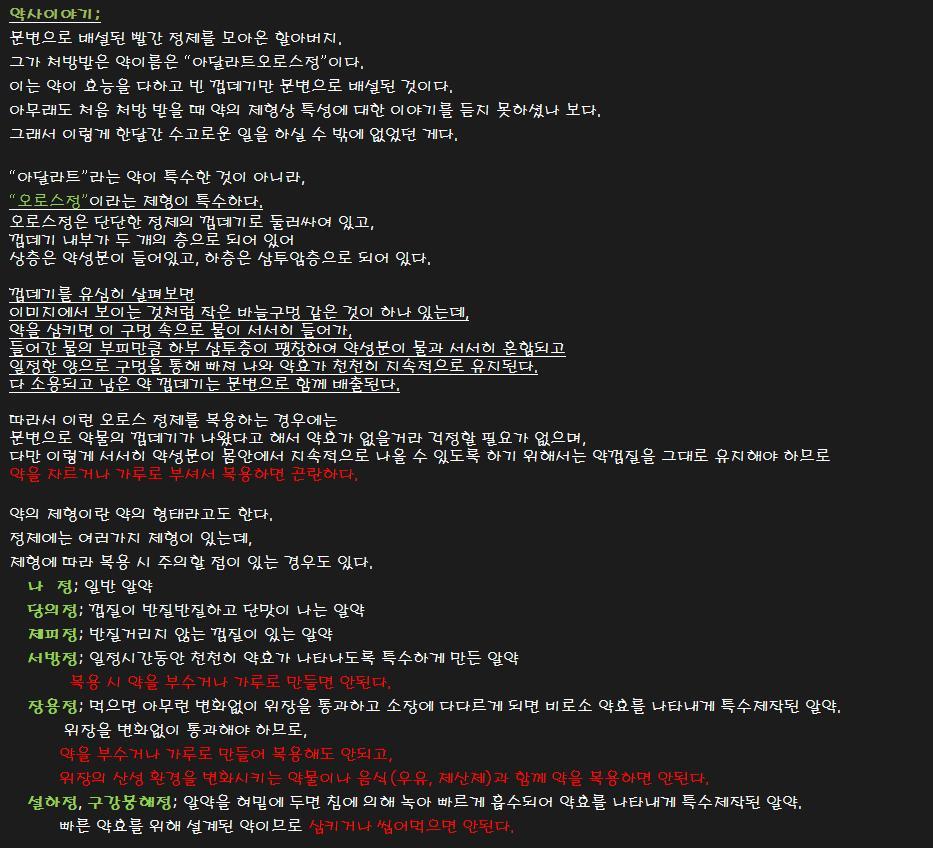 약사이야기;
분변으로 배설된 빨간 정제를 모아온 할아버지.
그가 처방받은 약이름은 "아달라트오로스정"이다.
이는 약이 효능을 다하고 빈 껍데기만 분변으로 배설된 것이다.
아무래도 처음 처방 받을 때 약의 제형상 특성에 대한 이야기를 듣지 못하셨나 보다.
그래서 이렇게 한달간 수고로운 일을 하실 수 밖에 없었던 게다.

"아달라트"라는 약이 특수한 것이 아니라,
"오로스정"이라는 제형이 특수하다.
오로스정은 단단한 정제의 껍데기로 둘러싸여 있고,
껍데기 내부가 두 개의 층으로 되어 있어
상층은 약성분이 들어있고, 하층은 삼투압층으로 되어 있다.

껍데기를 유심히 살펴보면
이미지에서 보이는 것처럼 작은 바늘구멍 같은 것이 하나 있는데,
약을 삼키면 이 구멍 속으로 물이 서서히 들어가,
들어간 물의 부피만큼 하부 삼투층이 팽창하여 약성분이 물과 서서히 혼합되고
일정한 양으로 구멍을 통해 빠져 나와 약효가 천천히 지속적으로 유지된다.
다 소용되고 남은 약 껍데기는 분변으로 함께 배출된다.

따라서 이런 오로스 정제를 복용하는 경우에는
분변으로 약물의 껍데기가 나왔다고 해서 약효가 없을거라 걱정할 필요가 없으며,
다만 이렇게 서서히 약성분이 몸안에서 지속적으로 나올 수 있도록 하기 위해서는 약껍질을 그대로 유지해야 하므로
약을 자르거나 가루로 부셔서 복용하면 곤란하다.

약의 제형이란 약의 형태라고도 한다.
정제에는 여러가지 제형이 있는데,
제형에 따라 복용 시 주의할 점이 있는 경우도 있다.
나 정; 일반 알약
당의정; 껍질이 반질반질하고 단맛이 나는 알약
제피정; 반질거리지 않는 껍질이 있는 알약
서방정; 일정시간동안 천천히 약효가 나타나도록 특수하게 만든 알약
복용 시 약을 부수거나 가루로 만들면 안된다.
장용정; 먹으면 아무런 변화없이 위장을 통과하고 소장에 다다르게 되면 비로소 약효를 나타내게 특수제작된 알약.
위장을 변화없이 통과해야 하므로,
약을 부수거나 가루로 만들어 복용해도 안되고,
위장의 산성 환경을 변화시키는 약물이나 음식(우유, 제산제)과 함께 약을 복용하면 안된다.
설하정, 구강붕해정; 알약을 혀밑에 두면 침에 의해 녹아 빠르게 흡수되어 약효를 나타내게 특수제작된 알약.
빠른 약효를 위해 설계된 약이므로 삼키거나 씹어먹으면 안된다.